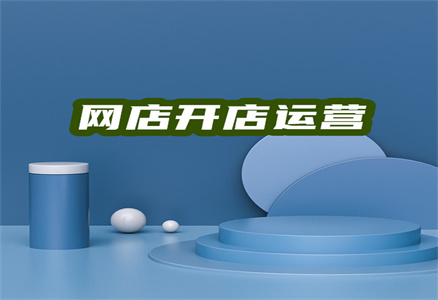 网店开店运营